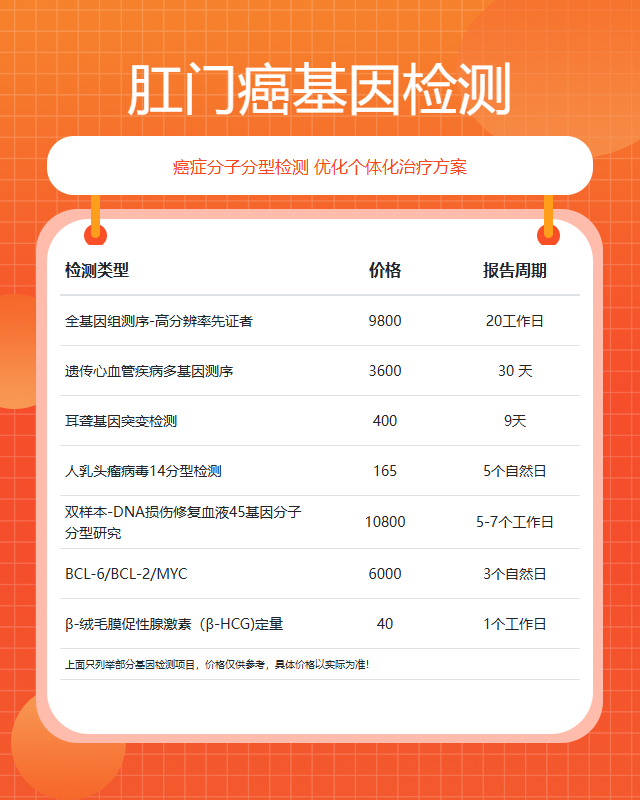 肛门癌基因检测

癌症分子分型检测 优化个体化治疗方案

| 检测类型 | 价格 | 报告周期 |
|---|---|---|
| 全基因组测序-高分辨率先证者 | 9800 | 20工作日 |
| 遗传心血管疾病多基因测序 | 3600 | 30 天 |
| 耳聋基因突变检测 | 400 | 9天 |
| 人乳头瘤病毒14分型检测 | 165 | 5个自然日 |
| 双样本-DNA损伤修复血液45基因分子分型研究 | 10800 | 5-7个工作日 |
| BCL-6/BCL-2/MYC | 6000 | 3个自然日 |
| β-绒毛膜促性腺激素（β-HCG)定量 | 40 | 1个工作日 |

上面只列举部分基因检测项目，价格仅供参考，具体价格以实际为准！